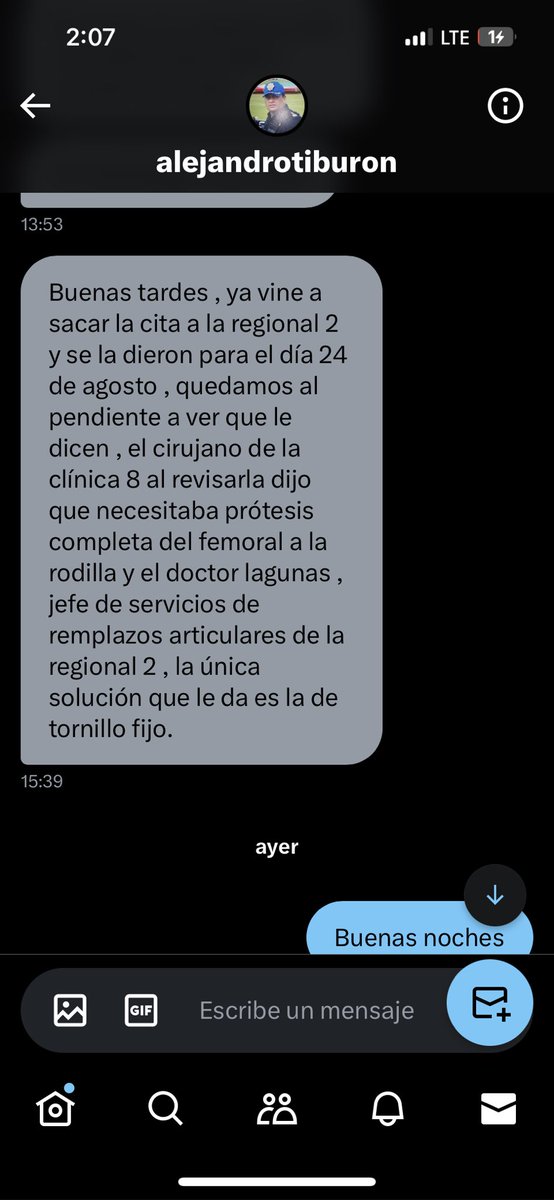 2:07
LTE 14

alejandrotiburon

13:53

Buenas tardes , ya vine a sacar la cita a la regional 2 y se la dieron para el día 24 de agosto , quedamos al pendiente a ver que le dicen , el cirujano de la clínica 8 al revisarla dijo que necesitaba prótesis completa del femoral a la rodilla y el doctor lagunas , jefe de servicios de remplazos articulares de la regional 2 , la única solución que le da es la de tornillo fijo.

15:39

ayer

Buenas noches

GIF
Escribe un mensaje